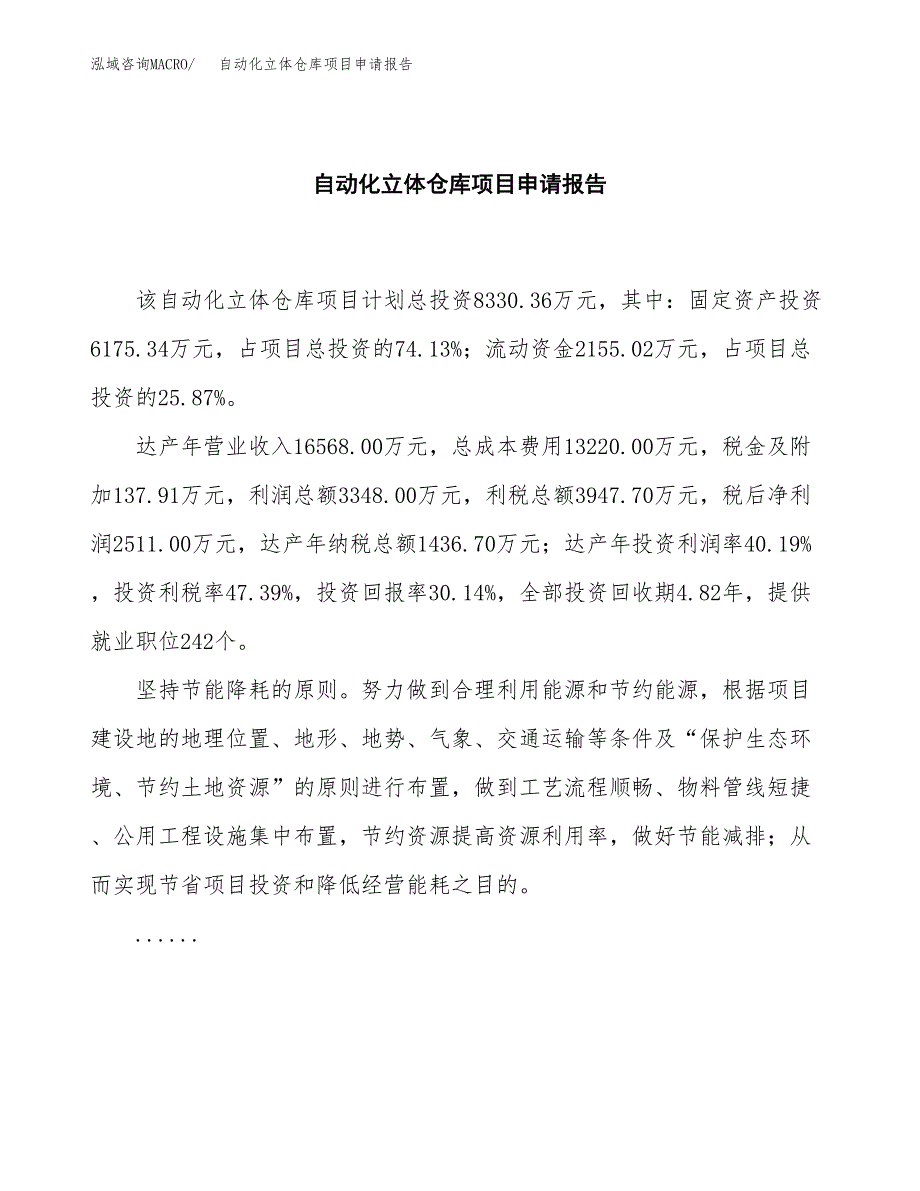 泓域咨询MACRO/　自动化立体仓库项目申请报告

自动化立体仓库项目申请报告

该自动化立体仓库项目计划总投资8330.36万元，其中：固定资产投资6175.34万元，占项目总投资的74.13%；流动资金2155.02万元，占项目总投资的25.87%。

达产年营业收入16568.00万元，总成本费用13220.00万元，税金及附加137.91万元，利润总额3348.00万元，利税总额3947.70万元，税后净利润2511.00万元，达产年纳税总额1436.70万元；达产年投资利润率40.19%，投资利税率47.39%，投资回报率30.14%，全部投资回收期4.82年，提供就业职位242个。

坚持节能降耗的原则。努力做到合理利用能源和节约能源，根据项目建设地的地理位置、地形、地势、气象、交通运输等条件及“保护生态环境、节约土地资源”的原则进行布置，做到工艺流程顺畅、物料管线短捷、公用工程设施集中布置，节约资源提高资源利用率，做好节能减排；从而实现节省项目投资和降低经营能耗之目的。

......